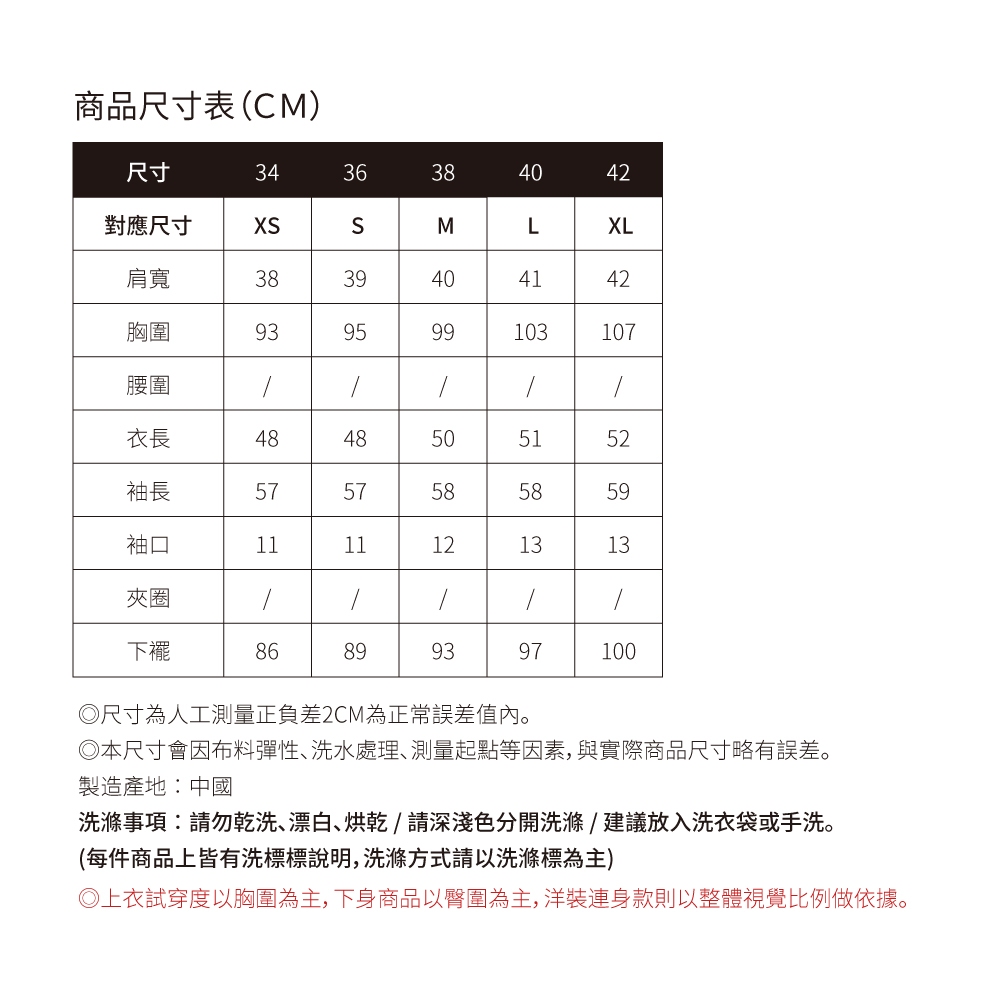 商品尺寸表(CM)

| 尺寸 | 34 | 36 | 38 | 40 | 42 |
|---|---|---|---|---|---|
| 對應尺寸 | XS | S | M | L | XL |
| 肩寬 | 38 | 39 | 40 | 41 | 42 |
| 胸圍 | 93 | 95 | 99 | 103 | 107 |
| 腰圍 | / | / | / | / | / |
| 衣長 | 48 | 48 | 50 | 51 | 52 |
| 袖長 | 57 | 57 | 58 | 58 | 59 |
| 袖口 | 11 | 11 | 12 | 13 | 13 |
| 夾圈 | / | / | / | / | / |
| 下襬 | 86 | 89 | 93 | 97 | 100 |

◎尺寸為人工測量正負差2CM為正常誤差值內。
◎本尺寸會因布料彈性、洗水處理、測量起點等因素,與實際商品尺寸略有誤差。
製造產地:中國
洗滌事項:請勿乾洗、漂白、烘乾 / 請深淺色分開洗滌 / 建議放入洗衣袋或手洗。
(每件商品上皆有洗標標說明,洗滌方式請以洗滌標為主)
◎上衣試穿度以胸圍為主,下身商品以臀圍為主,洋裝連身款則以整體視覺比例做依據。